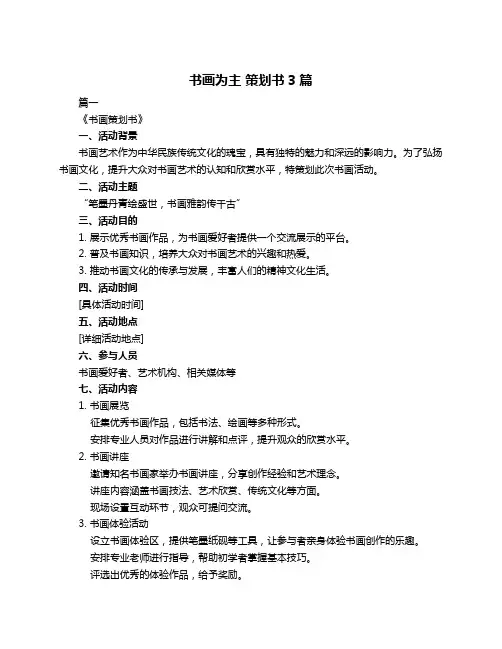 书画为主 策划书 3 篇

篇一

《书画策划书》

一、活动背景

书画艺术作为中华民族传统文化的瑰宝，具有独特的魅力和深远的影响力。为了弘扬书画文化，提升大众对书画艺术的认知和欣赏水平，特策划此次书画活动。

二、活动主题

“笔墨丹青绘盛世，书画雅韵传千古”

三、活动目的

1. 展示优秀书画作品，为书画爱好者提供一个交流展示的平台。

2. 普及书画知识，培养大众对书画艺术的兴趣和热爱。

3. 推动书画文化的传承与发展，丰富人们的精神文化生活。

四、活动时间

[具体活动时间]

五、活动地点

[详细活动地点]

六、参与人员

书画爱好者、艺术机构、相关媒体等

七、活动内容

1. 书画展览

征集优秀书画作品，包括书法、绘画等多种形式。

安排专业人员对作品进行讲解和点评，提升观众的欣赏水平。

2. 书画讲座

邀请知名书画家举办书画讲座，分享创作经验和艺术理念。

讲座内容涵盖书画技法、艺术欣赏、传统文化等方面。

现场设置互动环节，观众可提问交流。

3. 书画体验活动

设立书画体验区，提供笔墨纸砚等工具，让参与者亲身体验书画创作的乐趣。

安排专业老师进行指导，帮助初学者掌握基本技巧。

评选出优秀的体验作品，给予奖励。